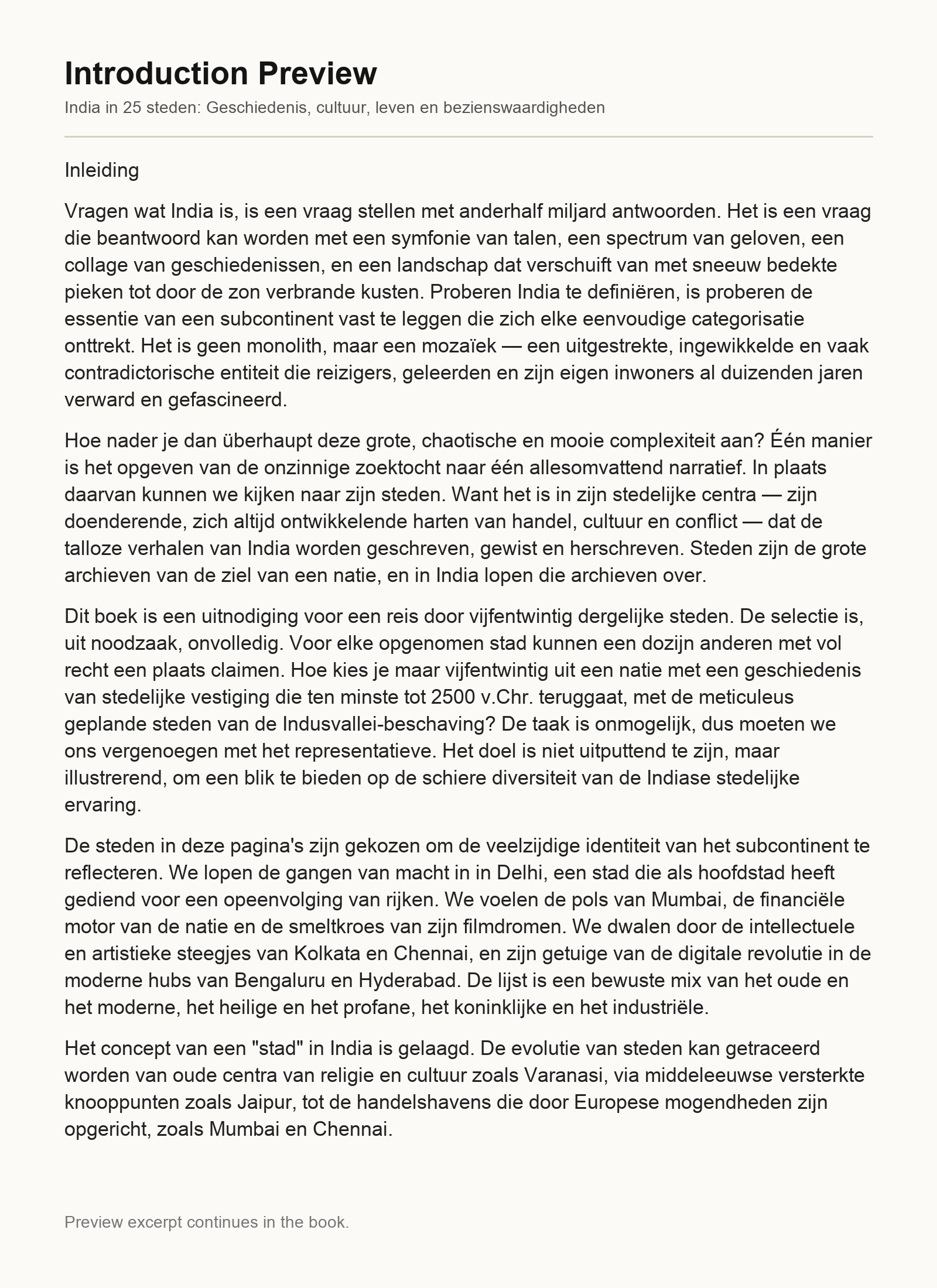 Introduction Preview

India in 25 steden: Geschiedenis, cultuur, leven en bezienswaardigheden

Inleiding

Vragen wat India is, is een vraag stellen met anderhalf miljard antwoorden. Het is een vraag die beantwoord kan worden met een symfonie van talen, een spectrum van geloven, een collage van geschiedenissen, en een landschap dat verschuift van met sneeuw bedekte pieken tot door de zon verbrande kusten. Proberen India te definiëren, is proberen de essentie van een subcontinent vast te leggen die zich elke eenvoudige categorisatie onttrekt. Het is geen monolith, maar een mozaïek — een uitgestrekte, ingewikkelde en vaak contradictorische entiteit die reizigers, geleerden en zijn eigen inwoners al duizenden jaren verward en gefascineerd.

Hoe nader je dan überhaupt deze grote, chaotische en mooie complexiteit aan? Één manier is het opgeven van de onzinnige zoektocht naar één allesomvattend narratief. In plaats daarvan kunnen we kijken naar zijn steden. Want het is in zijn stedelijke centra — zijn doenderende, zich altijd ontwikkelende harten van handel, cultuur en conflict — dat de talloze verhalen van India worden geschreven, gewist en herschreven. Steden zijn de grote archieven van de ziel van een natie, en in India lopen die archieven over.

Dit boek is een uitnodiging voor een reis door vijfentwintig dergelijke steden. De selectie is, uit noodzaak, onvolledig. Voor elke opgenomen stad kunnen een dozijn anderen met vol recht een plaats claimen. Hoe kies je maar vijfentwintig uit een natie met een geschiedenis van stedelijke vestiging die ten minste tot 2500 v.Chr. teruggaat, met de meticuleus geplande steden van de Indusvallei-beschaving? De taak is onmogelijk, dus moeten we ons vergenoegen met het representatieve. Het doel is niet uitputtend te zijn, maar illustrerend, om een blik te bieden op de schiere diversiteit van de Indiase stedelijke ervaring.

De steden in deze pagina's zijn gekozen om de veelzijdige identiteit van het subcontinent te reflecteren. We lopen de gangen van macht in in Delhi, een stad die als hoofdstad heeft gediend voor een opeenvolging van rijken. We voelen de pols van Mumbai, de financiële motor van de natie en de smeltkroes van zijn filmdromen. We dwalen door de intellectuele en artistieke steegjes van Kolkata en Chennai, en zijn getuige van de digitale revolutie in de moderne hubs van Bengaluru en Hyderabad. De lijst is een bewuste mix van het oude en het moderne, het heilige en het profane, het koninklijke en het industriële.

Het concept van een "stad" in India is gelaagd. De evolutie van steden kan getraceerd worden van oude centra van religie en cultuur zoals Varanasi, via middeleeuwse versterkte knooppunten zoals Jaipur, tot de handelshavens die door Europese mogendheden zijn opgericht, zoals Mumbai en Chennai.

Preview excerpt continues in the book.